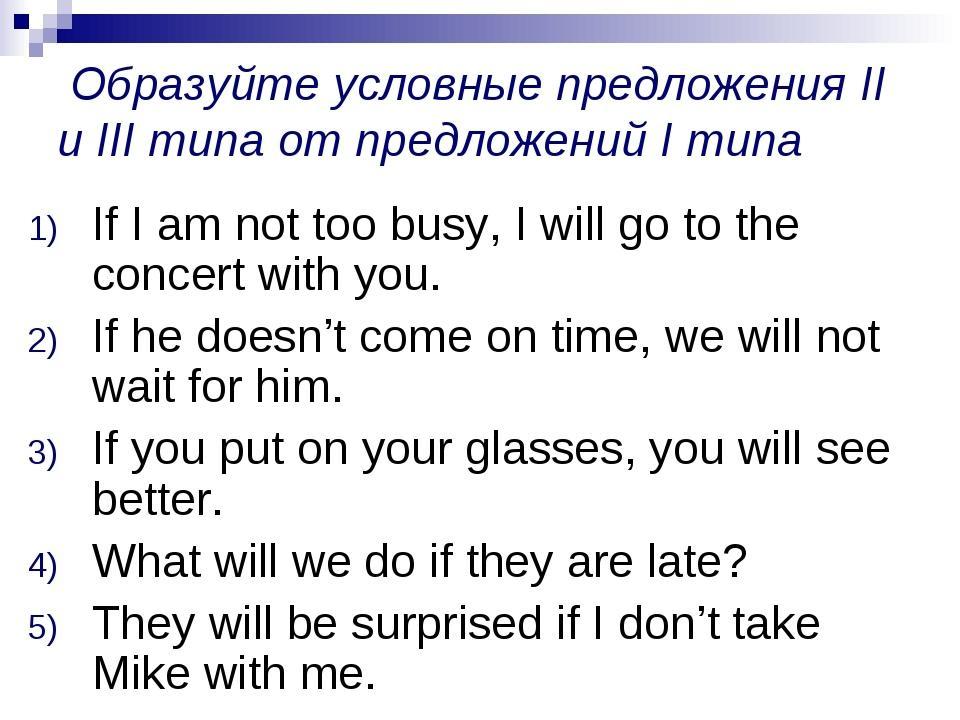 Образуйте условные предложения II и III типа от предложений I типа

1) If I am not too busy, I will go to the concert with you.
2) If he doesn’t come on time, we will not wait for him.
3) If you put on your glasses, you will see better.
4) What will we do if they are late?
5) They will be surprised if I don’t take Mike with me.